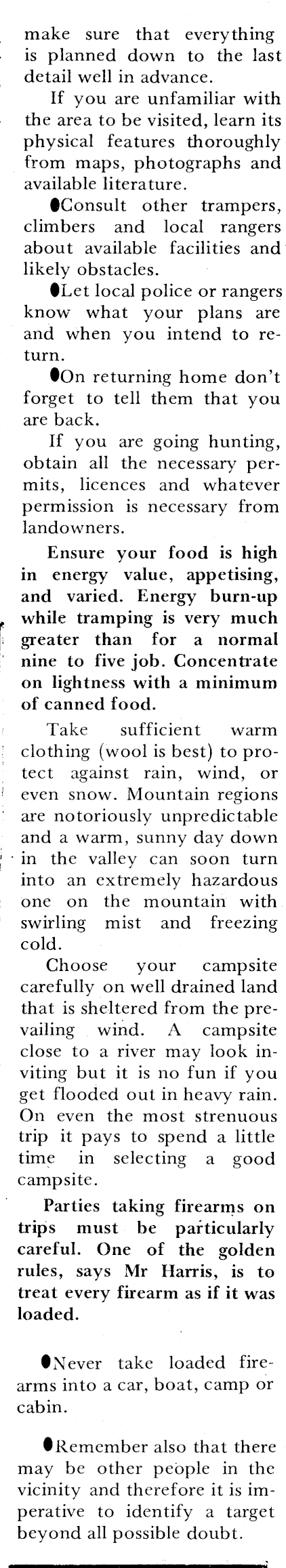 make sure that everything is planned down to the last detail well in advance.

If you are unfamiliar with the area to be visited, learn its physical features thoroughly from maps, photographs and available literature.

• Consult other trampers, climbers and local rangers about available facilities and likely obstacles.

• Let local police or rangers know what your plans are and when you intend to return.

• On returning home don't forget to tell them that you are back.

If you are going hunting, obtain all the necessary permits, licences and whatever permission is necessary from landowners.

Ensure your food is high in energy value, appetising, and varied. Energy burn-up while tramping is very much greater than for a normal nine to five job. Concentrate on lightness with a minimum of canned food.

Take sufficient warm clothing (wool is best) to protect against rain, wind, or even snow. Mountain regions are notoriously unpredictable and a warm, sunny day down in the valley can soon turn into an extremely hazardous one on the mountain with swirling mist and freezing cold.

Choose your campsite carefully on well drained land that is sheltered from the prevailing wind. A campsite close to a river may look inviting but it is no fun if you get flooded out in heavy rain. On even the most strenuous trip it pays to spend a little time in selecting a good campsite.

Parties taking firearms on trips must be particularly careful. One of the golden rules, says Mr Harris, is to treat every firearm as if it was loaded.

• Never take loaded firearms into a car, boat, camp or cabin.

• Remember also that there may be other people in the vicinity and therefore it is imperative to identify a target beyond all possible doubt.